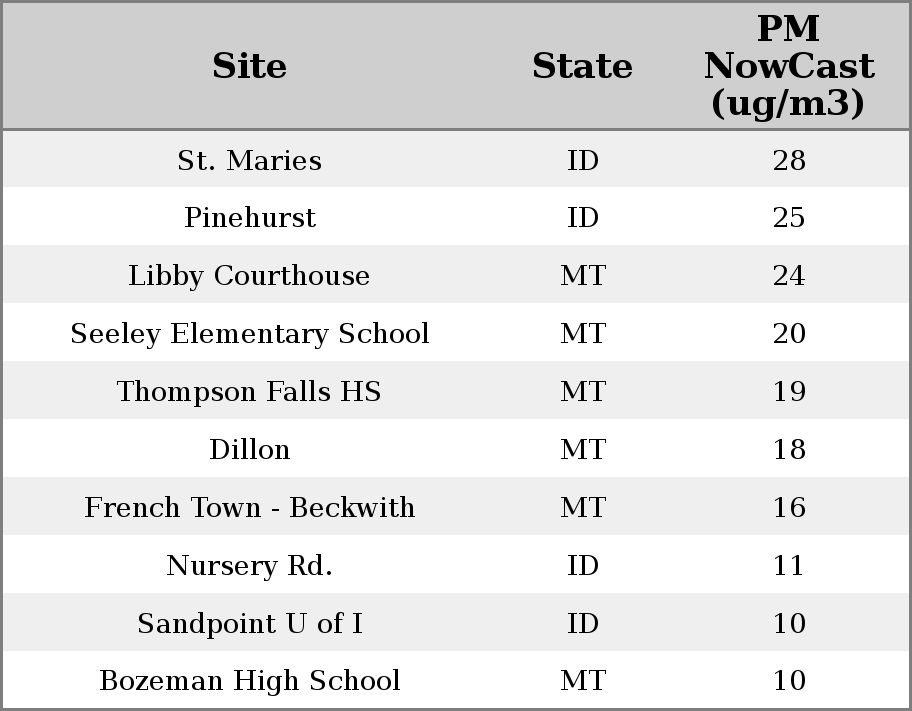 | Site | State | PM NowCast (ug/m3) |
|---|---|---|
| St. Maries | ID | 28 |
| Pinehurst | ID | 25 |
| Libby Courthouse | MT | 24 |
| Seeley Elementary School | MT | 20 |
| Thompson Falls HS | MT | 19 |
| Dillon | MT | 18 |
| French Town - Beckwith | MT | 16 |
| Nursery Rd. | ID | 11 |
| Sandpoint U of I | ID | 10 |
| Bozeman High School | MT | 10 |